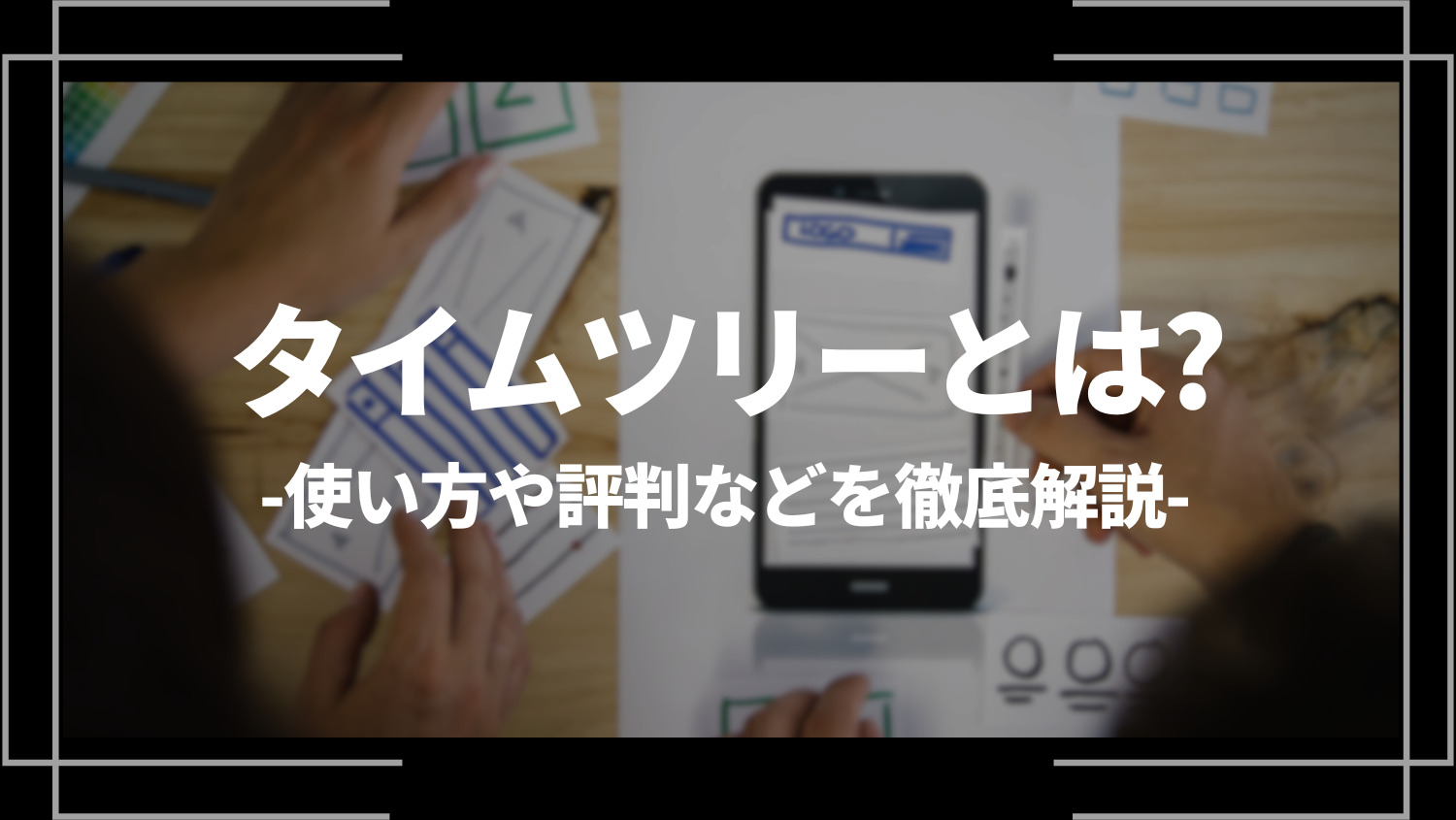 タイムツリーとは?
-使い方や評判などを徹底解説-